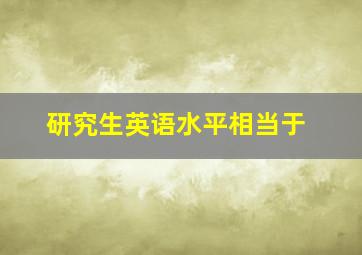 研究生英语水平相当于